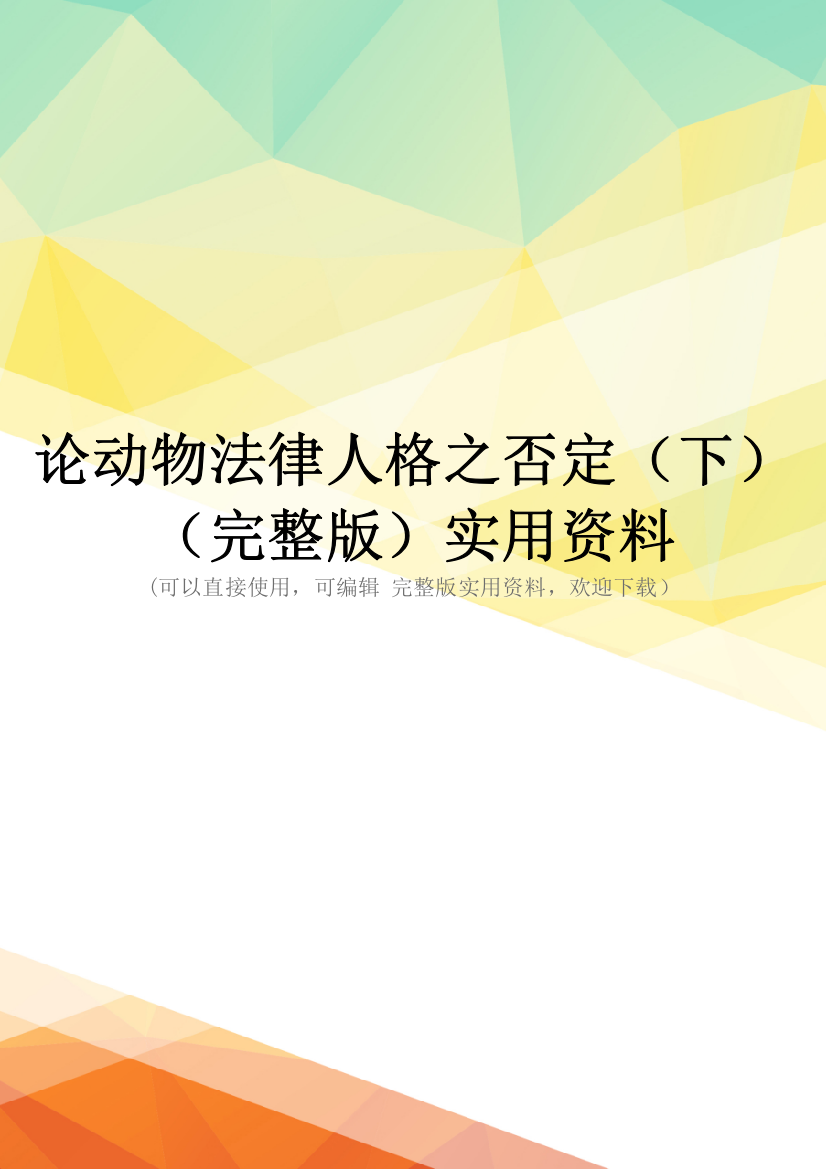 论动物法律人格之否定（下）（完整版）实用资料

（可以直接使用，可编辑 完整版实用资料，欢迎下载）